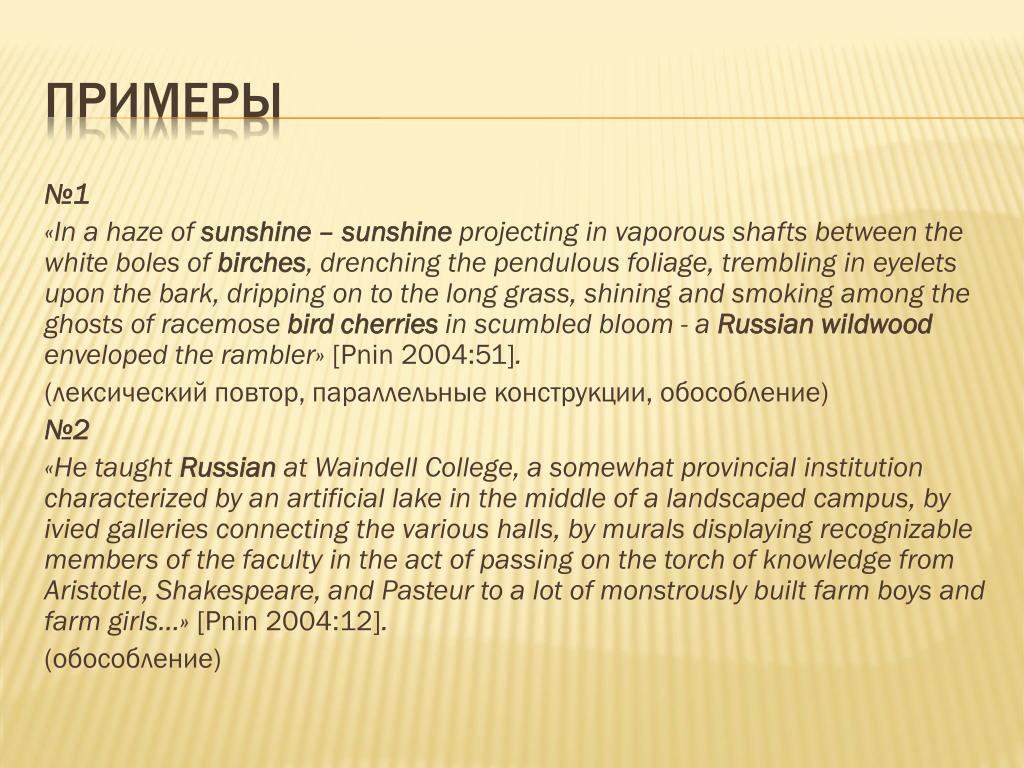 ПРИМЕРЫ

№1

«In a haze of sunshine – sunshine projecting in vaporous shafts between the white boles of birches, drenching the pendulous foliage, trembling in eyelets upon the bark, dripping on to the long grass, shining and smoking among the ghosts of racemose bird cherries in scumbled bloom - a Russian wildwood enveloped the rambler» [Pnin 2004:51].

(лексический повтор, параллельные конструкции, обособление)

№2

«He taught Russian at Waindell College, a somewhat provincial institution characterized by an artificial lake in the middle of a landscaped campus, by ivied galleries connecting the various halls, by murals displaying recognizable members of the faculty in the act of passing on the torch of knowledge from Aristotle, Shakespeare, and Pasteur to a lot of monstrously built farm boys and farm girls…» [Pnin 2004:12].

(обособление)